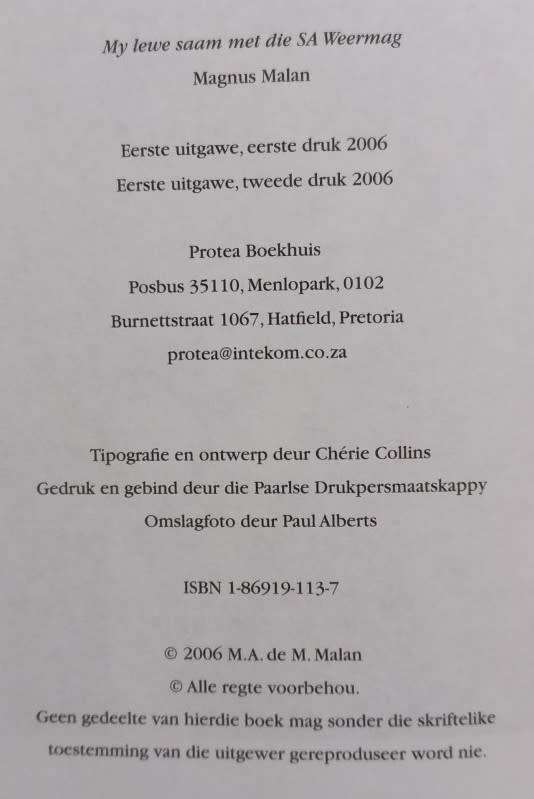 My lewe saam met die SA Weermag
Magnus Malan

Eerste uitgawe, eerste druk 2006
Eerste uitgawe, tweede druk 2006

Protea Boekhuis
Posbus 35110, Menlopark, 0102
Burnettstraat 1067, Hatfield, Pretoria
protea@intekom.co.za

Tipografie en ontwerp deur Chérie Collins
Gedruk en gebind deur die Paarlse Drukpersmaatskappy
Omslagfoto deur Paul Alberts

ISBN 1-86919-113-7

© 2006 M.A. de M. Malan
© Alle regte voorbehou.
Geen gedeelte van hierdie boek mag sonder die skriftelike toestemming van die uitgewer gereproduseer word nie.